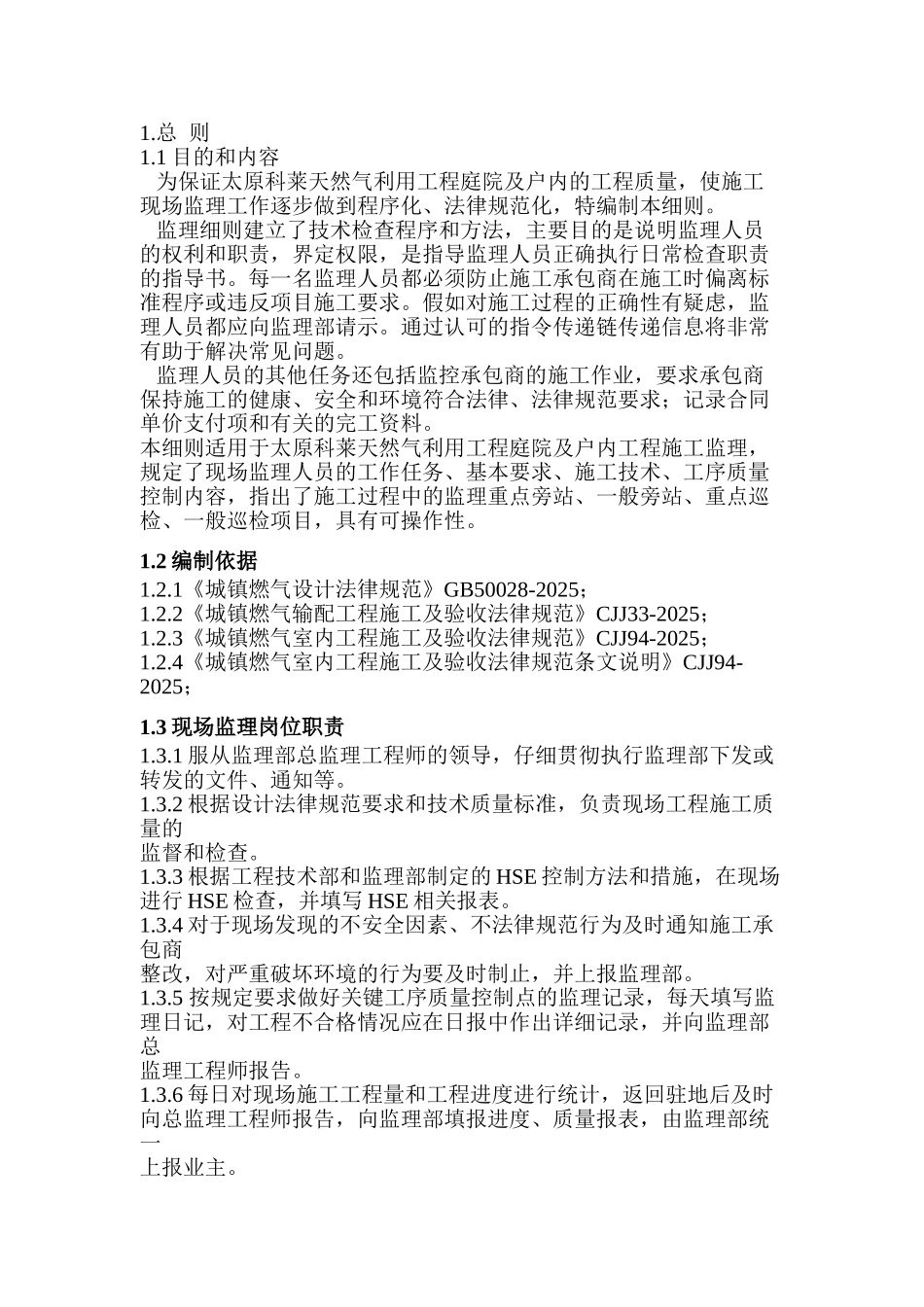 1.总 则
1.1目的和内容

为保证太原科莱天然气利用工程庭院及户内的工程质量，使施工现场监理工作逐步做到程序化、法律规范化，特编制本细则。

监理细则建立了技术检查程序和方法，主要目的是说明监理人员的权利和职责，界定权限，是指导监理人员正确执行日常检查职责的指导书。每一名监理人员都必须防止施工承包商在施工时偏离标准程序或违反项目施工要求。假如对施工过程的正确性有疑虑，监理人员都应向监理部请示。通过认可的指令传递链传递信息将非常有助于解决常见问题。

监理人员的其他任务还包括监控承包商的施工作业，要求承包商保持施工的健康、安全和环境符合法律、法律规范要求；记录合同单价支付项和有关的完工资料。

本细则适用于太原科莱天然气利用工程庭院及户内工程施工监理，规定了现场监理人员的工作任务、基本要求、施工技术、工序质量控制内容，指出了施工过程中的监理重点旁站、一般旁站、重点巡检、一般巡检项目，具有可操作性。

1.2编制依据
1.2.1《城镇燃气设计法律规范》GB50028-2025；
1.2.2《城镇燃气输配工程施工及验收法律规范》CJJ33-2025；
1.2.3《城镇燃气室内工程施工及验收法律规范》CJJ94-2025；
1.2.4《城镇燃气室内工程施工及验收法律规范条文说明》CJJ94-2025；

1.3现场监理岗位职责
1.3.1服从监理部总监理工程师的领导，仔细贯彻执行监理部下发或转发的文件、通知等。
1.3.2根据设计法律规范要求和技术质量标准，负责现场工程施工质量的
监督和检查。
1.3.3根据工程技术部和监理部制定的HSE控制方法和措施，在现场进行HSE检查，并填写HSE相关报表。
1.3.4对于现场发现的不安全因素、不法律规范行为及时通知施工承包商
整改，对严重破坏环境的行为要及时制止，并上报监理部。
1.3.5按规定要求做好关键工序质量控制点的监理记录，每天填写监理日记，对工程不合格情况应在日报中作出详细记录，并向监理部总
监理工程师报告。
1.3.6每日对现场施工工程量和工程进度进行统计，返回驻地后及时向总监理工程师报告，向监理部填报进度、质量报表，由监理部统一
上报业主。